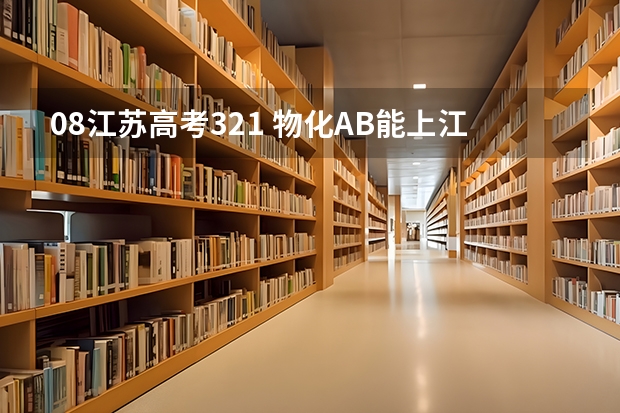 08江苏高考321 物化AB能上江